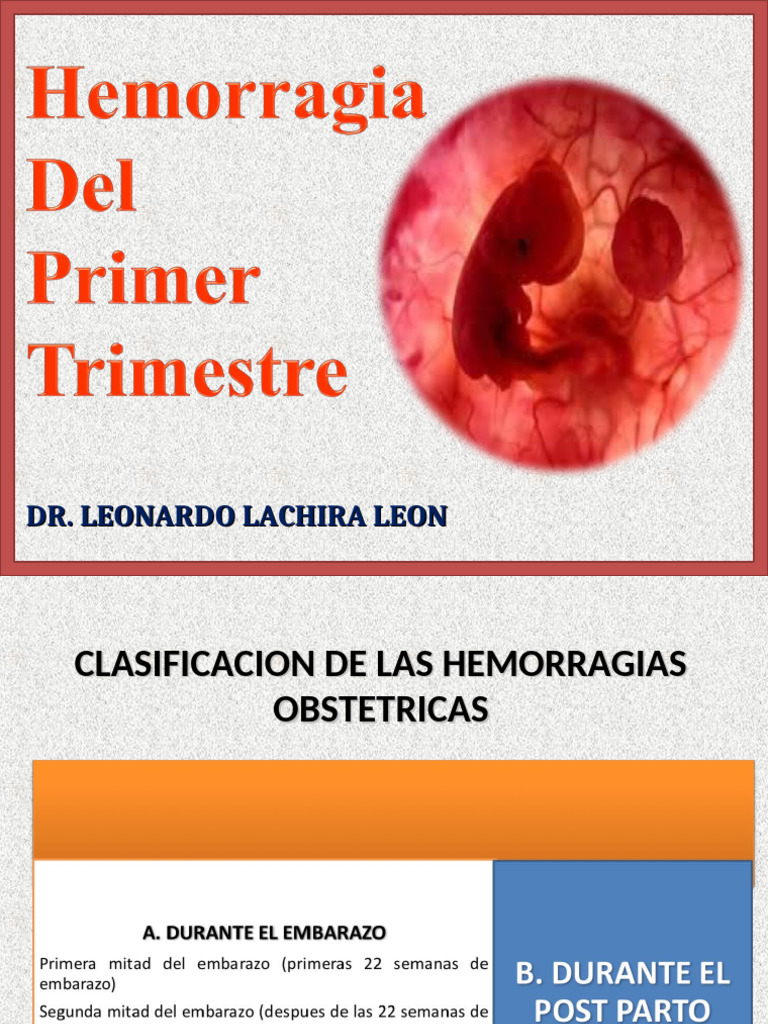 Hemorragia Del Primer Trimestre

DR. LEONARDO LACHIRA LEON

CLASIFICACION DE LAS HEMORRAGIAS OBSTETRICAS

A. DURANTE EL EMBARAZO

Primera mitad del embarazo (primeras 22 semanas de embarazo)

Segunda mitad del embarazo (despues de las 22 semanas de

B. DURANTE EL POST PARTO